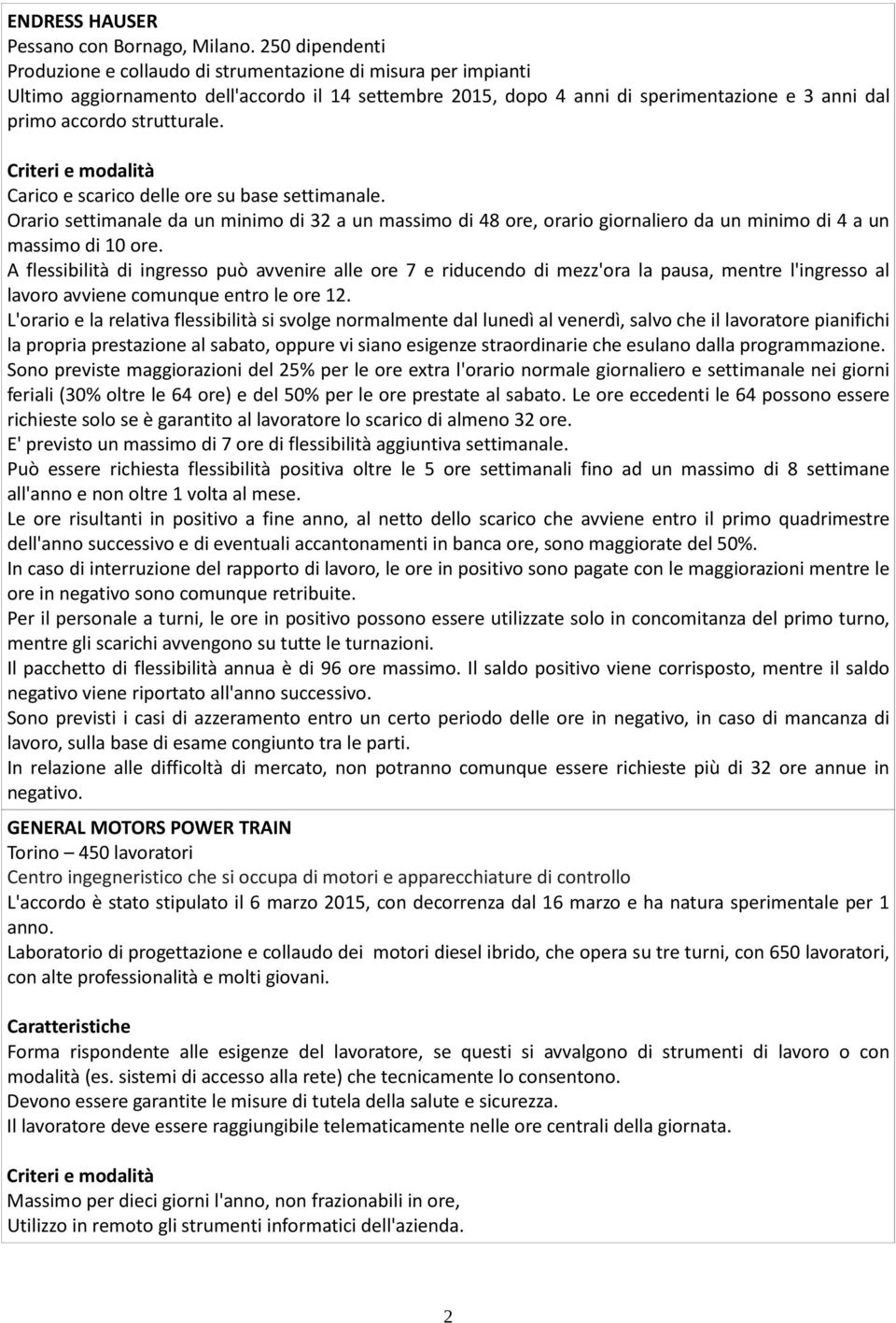 ENDRESS HAUSER
Pessano con Bornago, Milano. 250 dipendenti
Produzione e collaudo di strumentazione di misura per impianti
Ultimo aggiornamento dell'accordo il 14 settembre 2015, dopo 4 anni di sperimentazione e 3 anni dal primo accordo strutturale.

Criteri e modalità
Carico e scarico delle ore su base settimanale.
Orario settimanale da un minimo di 32 a un massimo di 48 ore, orario giornaliero da un minimo di 4 a un massimo di 10 ore.
A flessibilità di ingresso può avvenire alle ore 7 e riducendo di mezz'ora la pausa, mentre l'ingresso al lavoro avviene comunque entro le ore 12.
L'orario e la relativa flessibilità si svolge normalmente dal lunedì al venerdì, salvo che il lavoratore pianifichi la propria prestazione al sabato, oppure vi siano esigenze straordinarie che esulano dalla programmazione.
Sono previste maggiorazioni del 25% per le ore extra l'orario normale giornaliero e settimanale nei giorni feriali (30% oltre le 64 ore) e del 50% per le ore prestate al sabato. Le ore eccedenti le 64 possono essere richieste solo se è garantito al lavoratore lo scarico di almeno 32 ore.
E' previsto un massimo di 7 ore di flessibilità aggiuntiva settimanale.
Può essere richiesta flessibilità positiva oltre le 5 ore settimanali fino ad un massimo di 8 settimane all'anno e non oltre 1 volta al mese.
Le ore risultanti in positivo a fine anno, al netto dello scarico che avviene entro il primo quadrimestre dell'anno successivo e di eventuali accantonamenti in banca ore, sono maggiorate del 50%.
In caso di interruzione del rapporto di lavoro, le ore in positivo sono pagate con le maggiorazioni mentre le ore in negativo sono comunque retribuite.
Per il personale a turni, le ore in positivo possono essere utilizzate solo in concomitanza del primo turno, mentre gli scarichi avvengono su tutte le turnazioni.
Il pacchetto di flessibilità annua è di 96 ore massimo. Il saldo positivo viene corrisposto, mentre il saldo negativo viene riportato all'anno successivo.
Sono previsti i casi di azzeramento entro un certo periodo delle ore in negativo, in caso di mancanza di lavoro, sulla base di esame congiunto tra le parti.
In relazione alle difficoltà di mercato, non potranno comunque essere richieste più di 32 ore annue in negativo.

GENERAL MOTORS POWER TRAIN
Torino – 450 lavoratori
Centro ingegneristico che si occupa di motori e apparecchiature di controllo
L'accordo è stato stipulato il 6 marzo 2015, con decorrenza dal 16 marzo e ha natura sperimentale per 1 anno.
Laboratorio di progettazione e collaudo dei motori diesel ibrido, che opera su tre turni, con 650 lavoratori, con alte professionalità e molti giovani.

Caratteristiche
Forma rispondente alle esigenze del lavoratore, se questi si avvalgono di strumenti di lavoro o con modalità (es. sistemi di accesso alla rete) che tecnicamente lo consentono.
Devono essere garantite le misure di tutela della salute e sicurezza.
Il lavoratore deve essere raggiungibile telematicamente nelle ore centrali della giornata.

Criteri e modalità
Massimo per dieci giorni l'anno, non frazionabili in ore,
Utilizzo in remoto gli strumenti informatici dell'azienda.

2